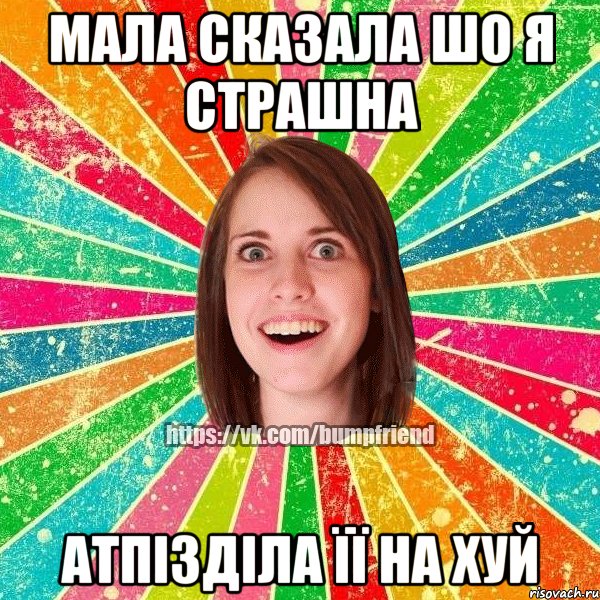 МАЛА СКАЗАЛА ШО Я СТРАШНА

https://vk.com/bumpfriend

АТПІЗДІЛА ЇЇ НА ХУЙ

risovach.ru